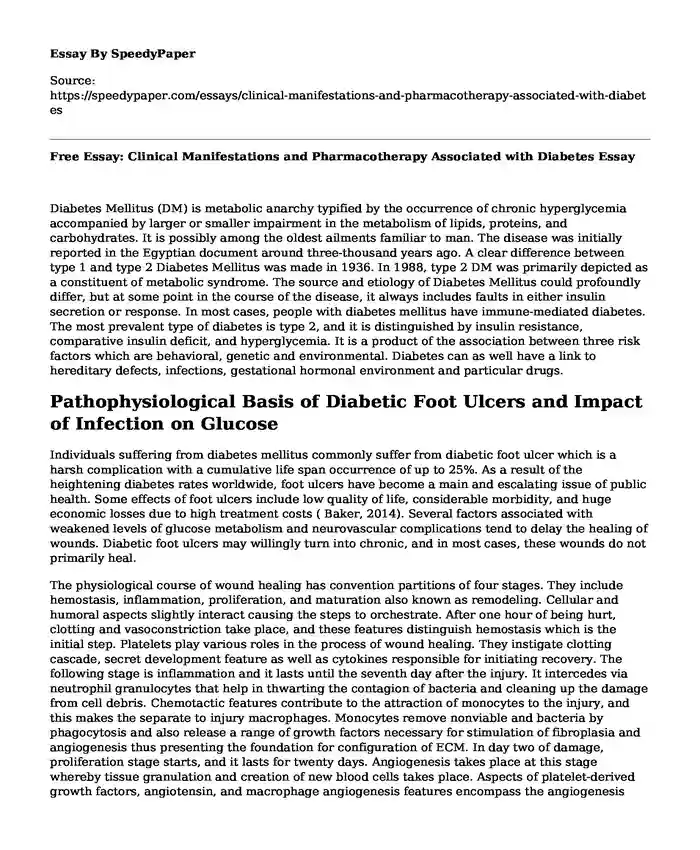 Essay By SpeedyPaper

Source:
https://speedypaper.com/essays/clinical-manifestations-and-pharmacotherapy-associated-with-diabetes

Free Essay: Clinical Manifestations and Pharmacotherapy Associated with Diabetes Essay

Diabetes Mellitus (DM) is metabolic anarchy typified by the occurrence of chronic hyperglycemia accompanied by larger or smaller impairment in the metabolism of lipids, proteins, and carbohydrates. It is possibly among the oldest ailments familiar to man. The disease was initially reported in the Egyptian document around three-thousand years ago. A clear difference between type 1 and type 2 Diabetes Mellitus was made in 1936. In 1988, type 2 DM was primarily depicted as a constituent of metabolic syndrome. The source and etiology of Diabetes Mellitus could profoundly differ, but at some point in the course of the disease, it always includes faults in either insulin secretion or response. In most cases, people with diabetes mellitus have immune-mediated diabetes. The most prevalent type of diabetes is type 2, and it is distinguished by insulin resistance, comparative insulin deficit, and hyperglycemia. It is a product of the association between three risk factors which are behavioral, genetic and environmental. Diabetes can as well have a link to hereditary defects, infections, gestational hormonal environment and particular drugs.

Pathophysiological Basis of Diabetic Foot Ulcers and Impact of Infection on Glucose

Individuals suffering from diabetes mellitus commonly suffer from diabetic foot ulcer which is a harsh complication with a cumulative life span occurrence of up to 25%. As a result of the heightening diabetes rates worldwide, foot ulcers have become a main and escalating issue of public health. Some effects of foot ulcers include low quality of life, considerable morbidity, and huge economic losses due to high treatment costs ( Baker, 2014). Several factors associated with weakened levels of glucose metabolism and neurovascular complications tend to delay the healing of wounds. Diabetic foot ulcers may willingly turn into chronic, and in most cases, these wounds do not primarily heal.

The physiological course of wound healing has convention partitions of four stages. They include hemostasis, inflammation, proliferation, and maturation also known as remodeling. Cellular and humoral aspects slightly interact causing the steps to orchestrate. After one hour of being hurt, clotting and vasoconstriction take place, and these features distinguish hemostasis which is the initial step. Platelets play various roles in the process of wound healing. They instigate clotting cascade, secret development feature as well as cytokines responsible for initiating recovery. The following stage is inflammation and it lasts until the seventh day after the injury. It intercedes via neutrophil granulocytes that help in thwarting the contagion of bacteria and cleaning up the damage from cell debris. Chemotactic features contribute to the attraction of monocytes to the injury, and this makes the separate to injury macrophages. Monocytes remove nonviable and bacteria by phagocytosis and also release a range of growth factors necessary for stimulation of fibroplasia and angiogenesis thus presenting the foundation for configuration of ECM. In day two of damage, proliferation stage starts, and it lasts for twenty days. Angiogenesis takes place at this stage whereby tissue granulation and creation of new blood cells takes place. Aspects of platelet-derived growth factors, angiotensin, and macrophage angiogenesis features encompass the angiogenesis